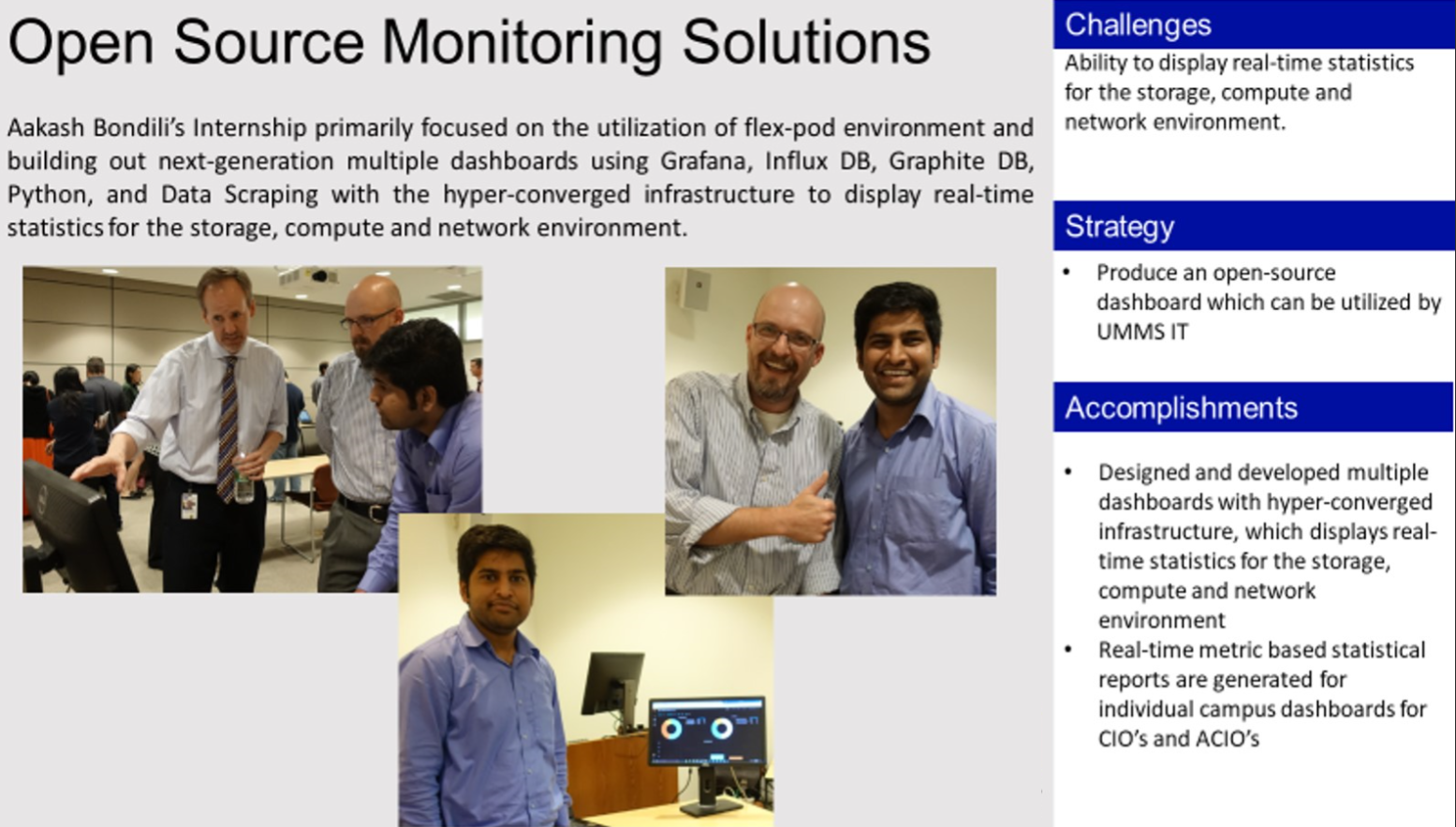 Open Source Monitoring Solutions

Aakash Bondili's Internship primarily focused on the utilization of flex-pod environment and building out next-generation multiple dashboards using Grafana, Influx DB, Graphite DB, Python, and Data Scraping with the hyper-converged infrastructure to display real-time statistics for the storage, compute and network environment.

Challenges

Ability to display real-time statistics for the storage, compute and network environment.

Strategy

• Produce an open-source dashboard which can be utilized by UMMS IT

Accomplishments

• Designed and developed multiple dashboards with hyper-converged infrastructure, which displays real-time statistics for the storage, compute and network environment
• Real-time metric based statistical reports are generated for individual campus dashboards for CIO's and ACIO's